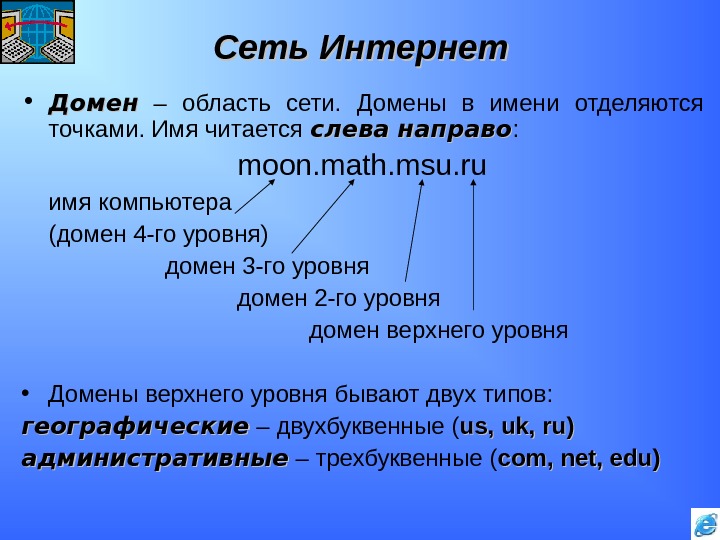 Сеть Интернет

• Домен – область сети. Домены в имени отделяются точками. Имя читается слева направо:

moon.math.msu.ru

имя компьютера
(домен 4-го уровня)

домен 3-го уровня

домен 2-го уровня

домен верхнего уровня

• Домены верхнего уровня бывают двух типов:
географические – двухбуквенные (us, uk, ru)
административные – трехбуквенные (com, net, edu)